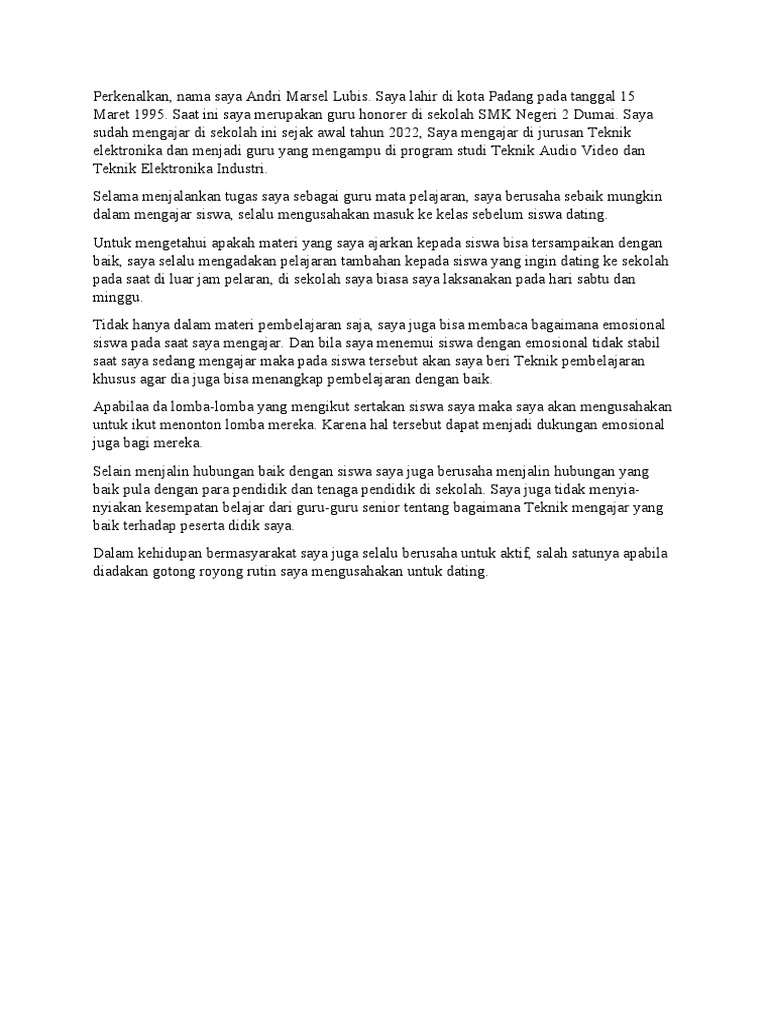 Perkenalkan, nama saya Andri Marsel Lubis. Saya lahir di kota Padang pada tanggal 15 Maret 1995. Saat ini saya merupakan guru honorer di sekolah SMK Negeri 2 Dumai. Saya sudah mengajar di sekolah ini sejak awal tahun 2022, Saya mengajar di jurusan Teknik elektronika dan menjadi guru yang mengampu di program studi Teknik Audio Video dan Teknik Elektronika Industri.

Selama menjalankan tugas saya sebagai guru mata pelajaran, saya berusaha sebaik mungkin dalam mengajar siswa, selalu mengusahakan masuk ke kelas sebelum siswa dating.

Untuk mengetahui apakah materi yang saya ajarkan kepada siswa bisa tersampaikan dengan baik, saya selalu mengadakan pelajaran tambahan kepada siswa yang ingin dating ke sekolah pada saat di luar jam pelaran, di sekolah saya biasa saya laksanakan pada hari sabtu dan minggu.

Tidak hanya dalam materi pembelajaran saja, saya juga bisa membaca bagaimana emosional siswa pada saat saya mengajar. Dan bila saya menemui siswa dengan emosional tidak stabil saat saya sedang mengajar maka pada siswa tersebut akan saya beri Teknik pembelajaran khusus agar dia juga bisa menangkap pembelajaran dengan baik.

Apabilaa da lomba-lomba yang mengikut sertakan siswa saya maka saya akan mengusahakan untuk ikut menonton lomba mereka. Karena hal tersebut dapat menjadi dukungan emosional juga bagi mereka.

Selain menjalin hubungan baik dengan siswa saya juga berusaha menjalin hubungan yang baik pula dengan para pendidik dan tenaga pendidik di sekolah. Saya juga tidak menyia-nyiakan kesempatan belajar dari guru-guru senior tentang bagaimana Teknik mengajar yang baik terhadap peserta didik saya.

Dalam kehidupan bermasyarakat saya juga selalu berusaha untuk aktif, salah satunya apabila diadakan gotong royong rutin saya mengusahakan untuk dating.